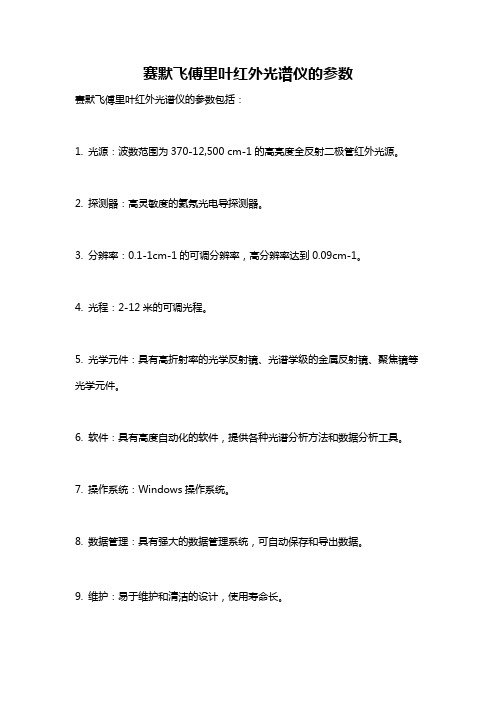 赛默飞傅里叶红外光谱仪的参数

赛默飞傅里叶红外光谱仪的参数包括：

1. 光源：波数范围为 370-12,500 cm-1 的高亮度全反射二极管红外光源。

2. 探测器：高灵敏度的氦氖光电导探测器。

3. 分辨率：0.1-1cm-1 的可调分辨率，高分辨率达到 0.09cm-1。

4. 光程：2-12 米的可调光程。

5. 光学元件：具有高折射率的光学反射镜、光谱学级的金属反射镜、聚焦镜等光学元件。

6. 软件：具有高度自动化的软件，提供各种光谱分析方法和数据分析工具。

7. 操作系统：Windows 操作系统。

8. 数据管理：具有强大的数据管理系统，可自动保存和导出数据。

9. 维护：易于维护和清洁的设计，使用寿命长。